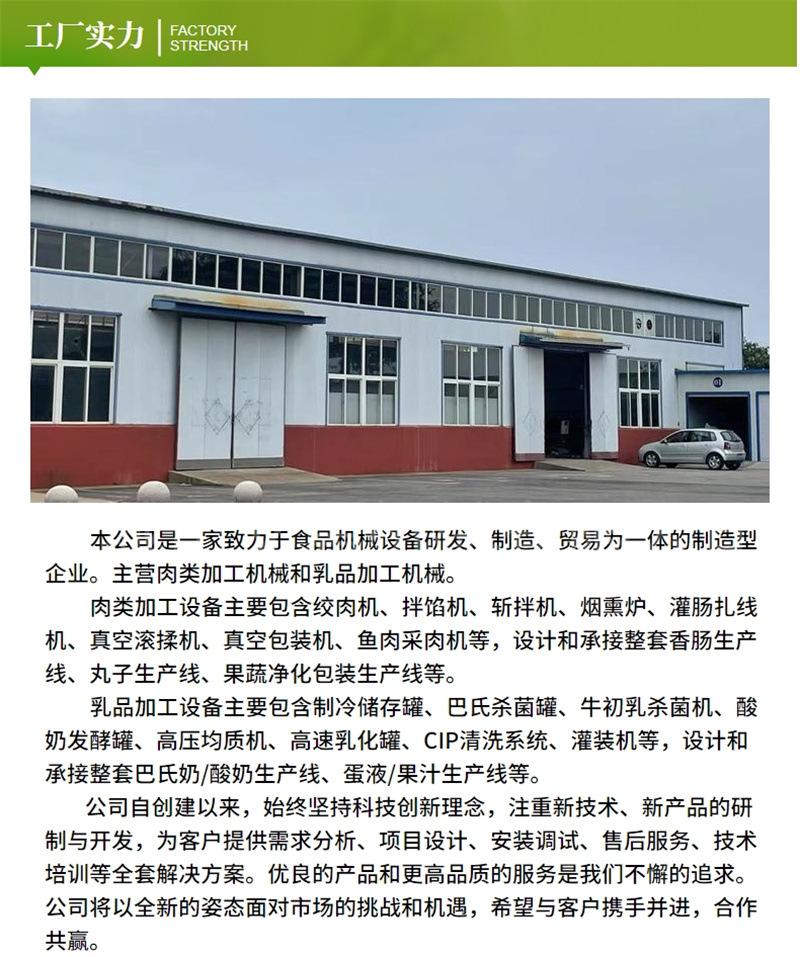 工厂实力 FACTORY STRENGTH

01

本公司是一家致力于食品机械设备研发、制造、贸易为一体的制造型企业。主营肉类加工机械和乳品加工机械。

肉类加工设备主要包含绞肉机、拌馅机、斩拌机、烟熏炉、灌肠扎线机、真空滚揉机、真空包装机、鱼肉采肉机等，设计和承接整套香肠生产线、丸子生产线、果蔬净化包装生产线等。

乳品加工设备主要包含制冷储存罐、巴氏杀菌罐、牛初乳杀菌机、酸奶发酵罐、高压均质机、高速乳化罐、CIP清洗系统、灌装机等，设计和承接整套巴氏奶/酸奶生产线、蛋液/果汁生产线等。

公司自创建以来，始终坚持科技创新理念，注重新技术、新产品的研制与开发，为客户提供需求分析、项目设计、安装调试、售后服务、技术培训等全套解决方案。优良的产品和更高品质的服务是我们不懈的追求。公司将以全新的姿态面对市场的挑战和机遇，希望与客户携手并进，合作共赢。